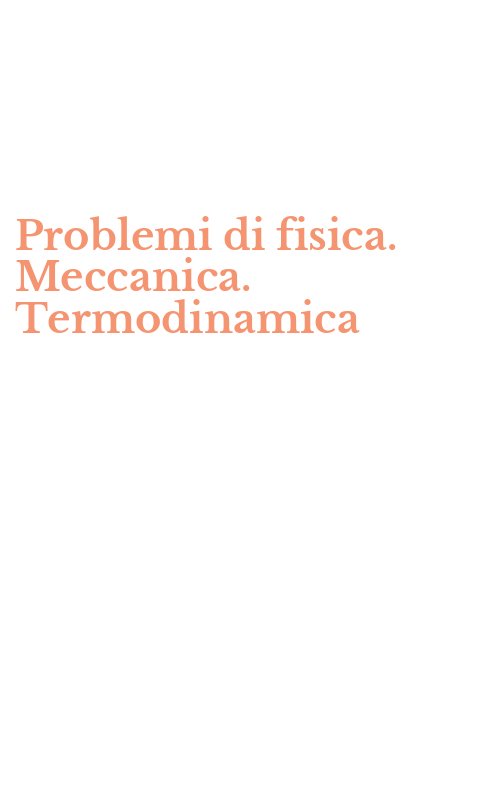 Problemi di fisica. Meccanica. Termodinamica